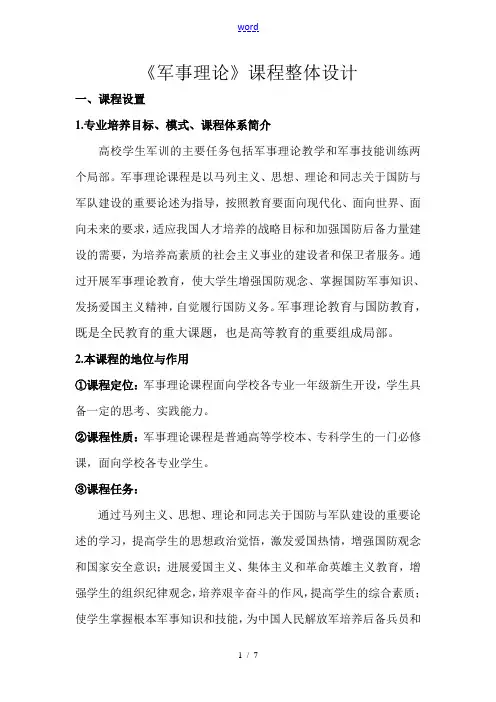 word

《军事理论》课程整体设计

一、课程设置

1.专业培养目标、模式、课程体系简介

高校学生军训的主要任务包括军事理论教学和军事技能训练两个局部。军事理论课程是以马列主义、思想、理论和同志关于国防与军队建设的重要论述为指导，按照教育要面向现代化、面向世界、面向未来的要求，适应我国人才培养的战略目标和加强国防后备力量建设的需要，为培养高素质的社会主义事业的建设者和保卫者服务。通过开展军事理论教育，使大学生增强国防观念、掌握国防军事知识、发扬爱国主义精神，自觉履行国防义务。军事理论教育与国防教育，既是全民教育的重大课题，也是高等教育的重要组成局部。

2.本课程的地位与作用

①课程定位：军事理论课程面向学校各专业一年级新生开设，学生具备一定的思考、实践能力。

②课程性质：军事理论课程是普通高等学校本、专科学生的一门必修课，面向学校各专业学生。

③课程任务：

通过马列主义、思想、理论和同志关于国防与军队建设的重要论述的学习，提高学生的思想政治觉悟，激发爱国热情，增强国防观念和国家安全意识；进展爱国主义、集体主义和革命英雄主义教育，增强学生的组织纪律观念，培养艰辛奋斗的作风，提高学生的综合素质；使学生掌握根本军事知识和技能，为中国人民解放军培养后备兵员和

1 / 7